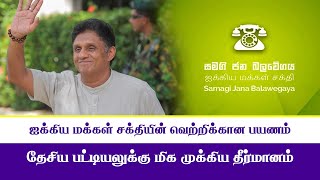 සමගි ජන බලවේගය
ஐக்கிய மக்கள் சக்தி
Samagi Jana Balawegaya

ஐக்கிய மக்கள் சக்தியின் வெற்றிக்கான பயணம்

தேசிய பட்டியலுக்கு மிக முக்கிய தீர்மானம்